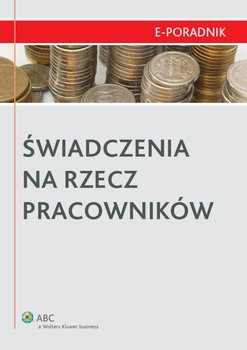 E-PORADNIK

ŚWIADCZENIA NA RZECZ PRACOWNIKÓW

ABC
a Wolters Kluwer business